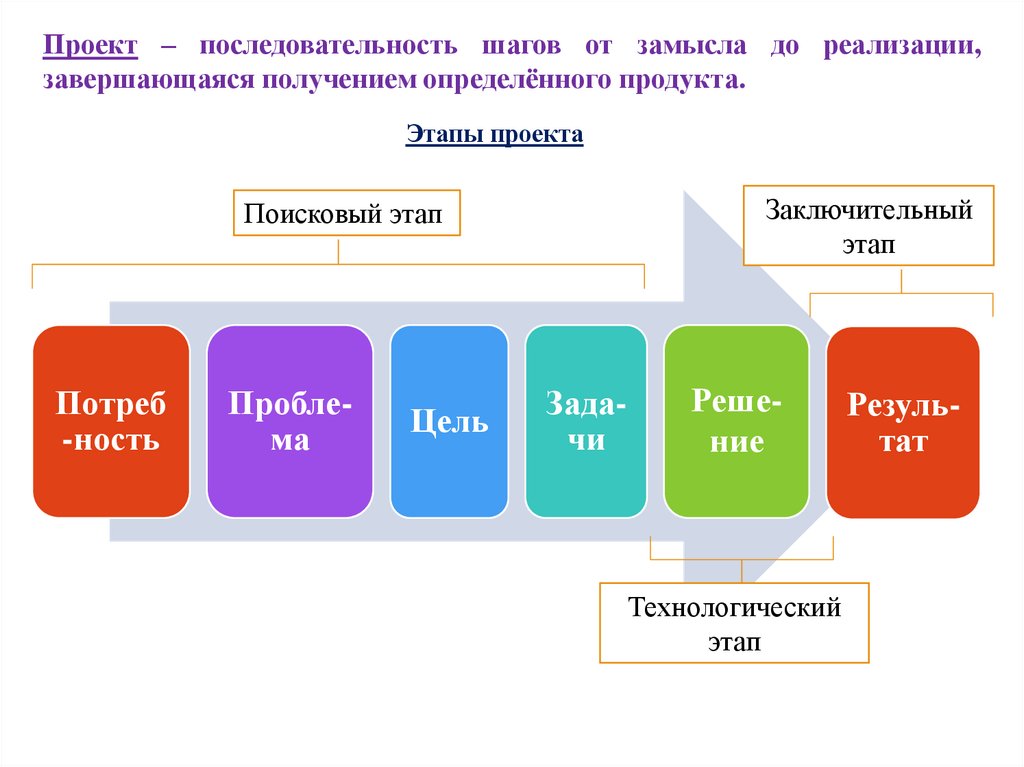 Проект – последовательность шагов от замысла до реализации, завершающаяся получением определённого продукта.

Этапы проекта

Поисковый этап

Заключительный этап

Потреб-ность

Пробле-ма

Цель

Зада-чи

Реше-ние

Резуль-тат

Технологический этап